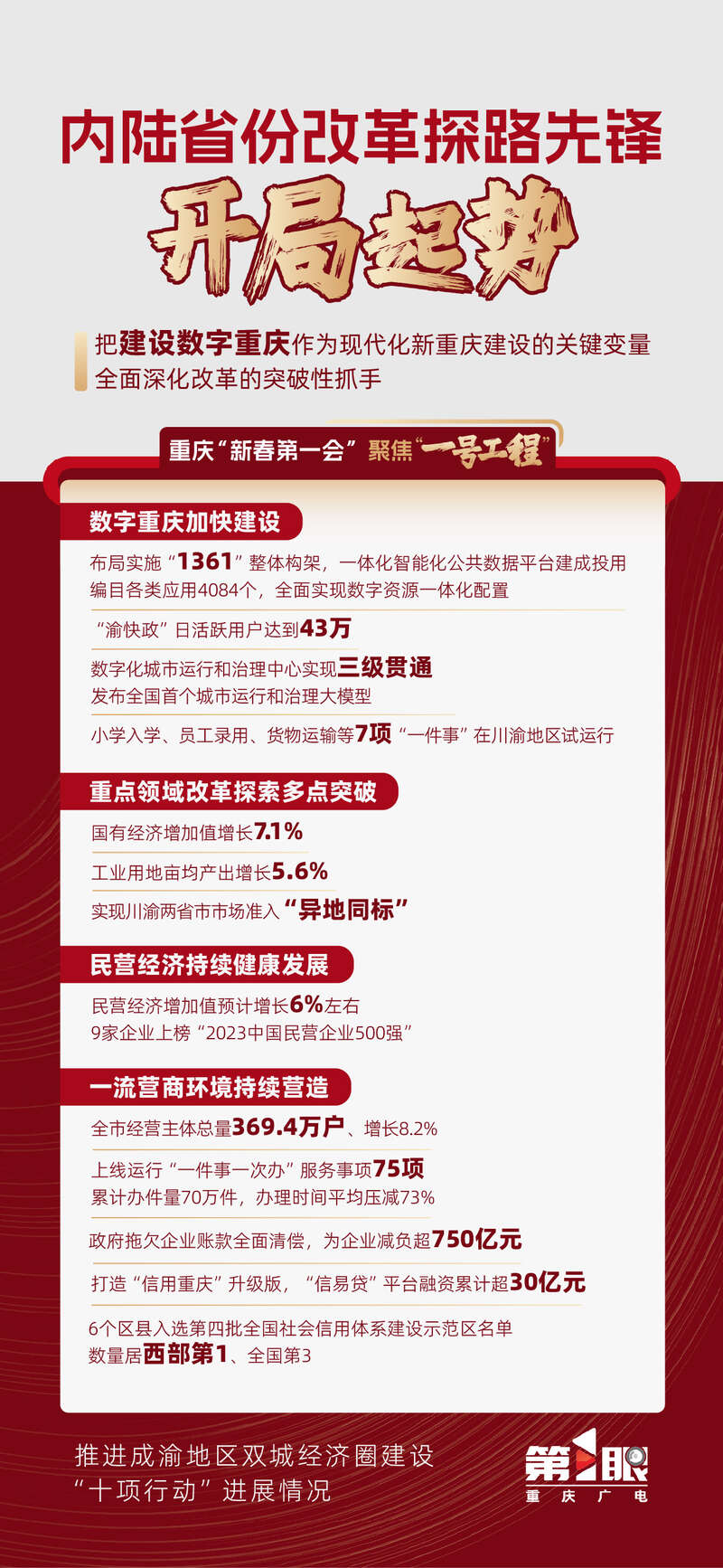 内陆省份改革探路先锋

开局起势

把建设数字重庆作为现代化新重庆建设的关键变量
全面深化改革的突破性抓手

重庆“新春第一会”聚焦“一号工程”

数字重庆加快建设

布局实施“1361”整体构架，一体化智能化公共数据平台建成投用
编目各类应用4084个，全面实现数字资源一体化配置

“渝快政”日活跃用户达到43万

数字化城市运行和治理中心实现三级贯通
发布全国首个城市运行和治理大模型

小学入学、员工录用、货物运输等7项“一件事”在川渝地区试运行

重点领域改革探索多点突破

国有经济增加值增长7.1%

工业用地亩均产出增长5.6%

实现川渝两省市市场准入“异地同标”

民营经济持续健康发展

民营经济增加值预计增长6%左右
9家企业上榜“2023中国民营企业500强”

一流营商环境持续营造

全市经营主体总量369.4万户、增长8.2%

上线运行“一件事一次办”服务事项75项
累计办件量70万件，办理时间平均压减73%

政府拖欠企业账款全面清偿，为企业减负超750亿元

打造“信用重庆”升级版，“信易贷”平台融资累计超30亿元

6个区县入选第四批全国社会信用体系建设示范区名单
数量居西部第1、全国第3

推进成渝地区双城经济圈建设
“十项行动”进展情况

第1眼
重庆广电